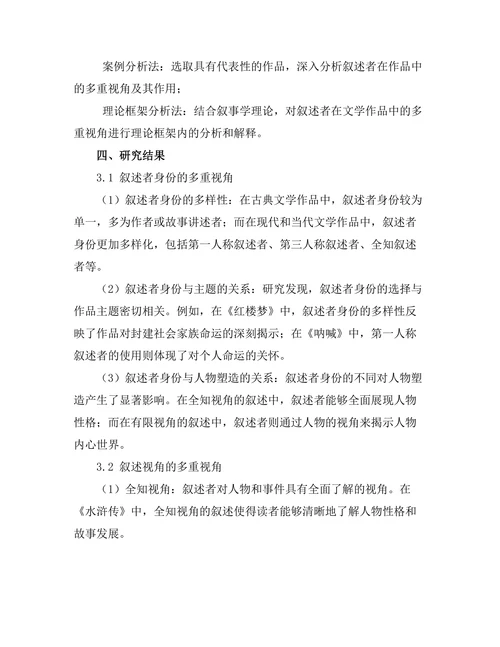 案例分析法：选取具有代表性的作品，深入分析叙述者在作品中的多重视角及其作用；

理论框架分析法：结合叙事学理论，对叙述者在文学作品中的多重视角进行理论框架内的分析和解释。

四、研究结果

3.1 叙述者身份的多重视角

（1）叙述者身份的多样性：在古典文学作品中，叙述者身份较为单一，多为作者或故事讲述者；而在现代和当代文学作品中，叙述者身份更加多样化，包括第一人称叙述者、第三人称叙述者、全知叙述者等。

（2）叙述者身份与主题的关系：研究发现，叙述者身份的选择与作品主题密切相关。例如，在《红楼梦》中，叙述者身份的多样性反映了作品对封建社会家族命运的深刻揭示；在《呐喊》中，第一人称叙述者的使用则体现了对个人命运的关怀。

（3）叙述者身份与人物塑造的关系：叙述者身份的不同对人物塑造产生了显著影响。在全知视角的叙述中，叙述者能够全面展现人物性格；而在有限视角的叙述中，叙述者则通过人物的视角来揭示人物内心世界。

3.2 叙述视角的多重视角

（1）全知视角：叙述者对人物和事件具有全面了解的视角。在《水浒传》中，全知视角的叙述使得读者能够清晰地了解人物性格和故事发展。